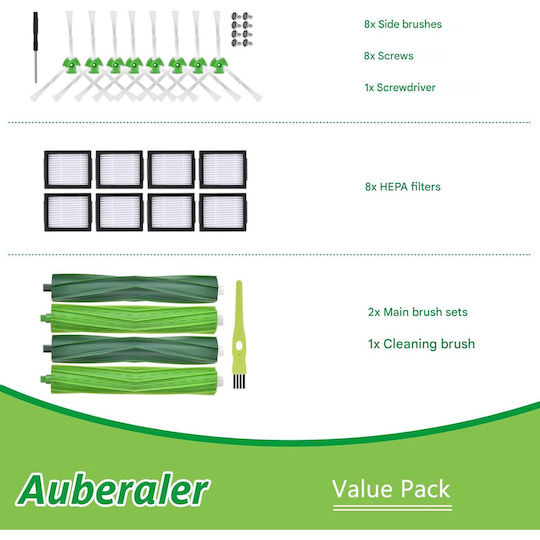 8x Side brushes

8x Screws

1x Screwdriver

8x HEPA filters

2x Main brush sets

1x Cleaning brush

Auberaler

Value Pack